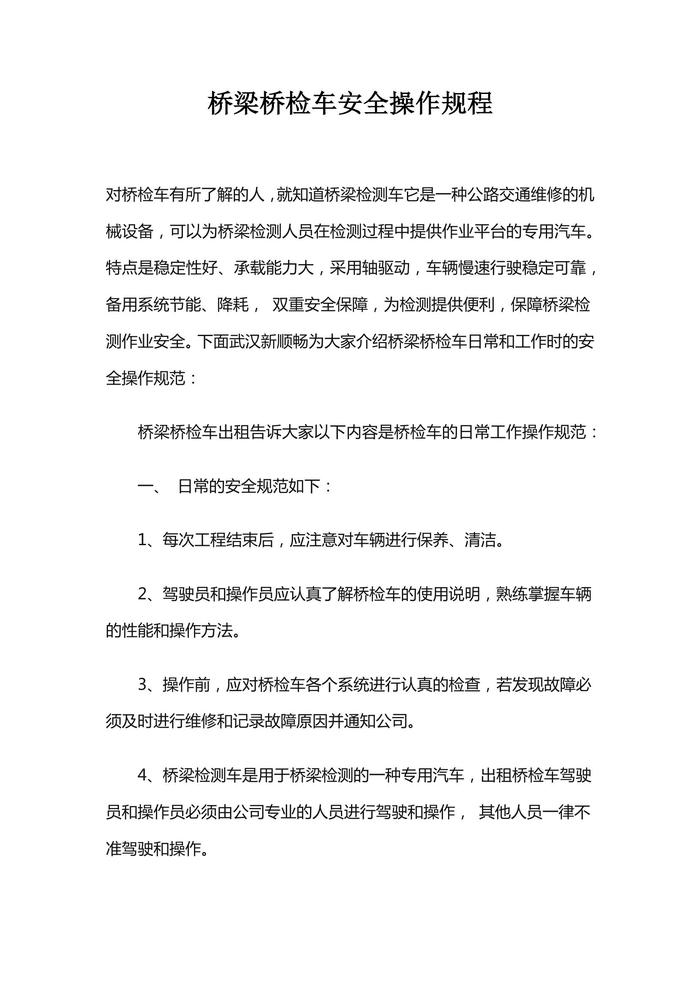 桥梁桥检车安全操作规程

对桥检车有所了解的人，就知道桥梁检测车它是一种公路交通维修的机械设备，可以为桥梁检测人员在检测过程中提供作业平台的专用汽车。特点是稳定性好、承载能力大，采用轴驱动，车辆慢速行驶稳定可靠，备用系统节能、降耗， 双重安全保障，为检测提供便利，保障桥梁检测作业安全。下面武汉新顺畅为大家介绍桥梁桥检车日常和工作时的安全操作规范：

桥梁桥检车出租告诉大家以下内容是桥检车的日常工作操作规范：

一、 日常的安全规范如下：

1、每次工程结束后，应注意对车辆进行保养、清洁。

2、驾驶员和操作员应认真了解桥检车的使用说明，熟练掌握车辆的性能和操作方法。

3、操作前，应对桥检车各个系统进行认真的检查，若发现故障必须及时进行维修和记录故障原因并通知公司。

4、桥梁检测车是用于桥梁检测的一种专用汽车，出租桥检车驾驶员和操作员必须由公司专业的人员进行驾驶和操作， 其他人员一律不准驾驶和操作。